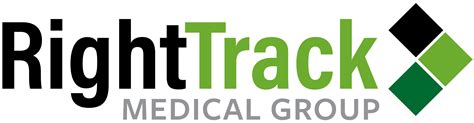 RightTrack
MEDICAL GROUP